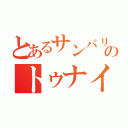 とあるサンバリの
トゥナイ